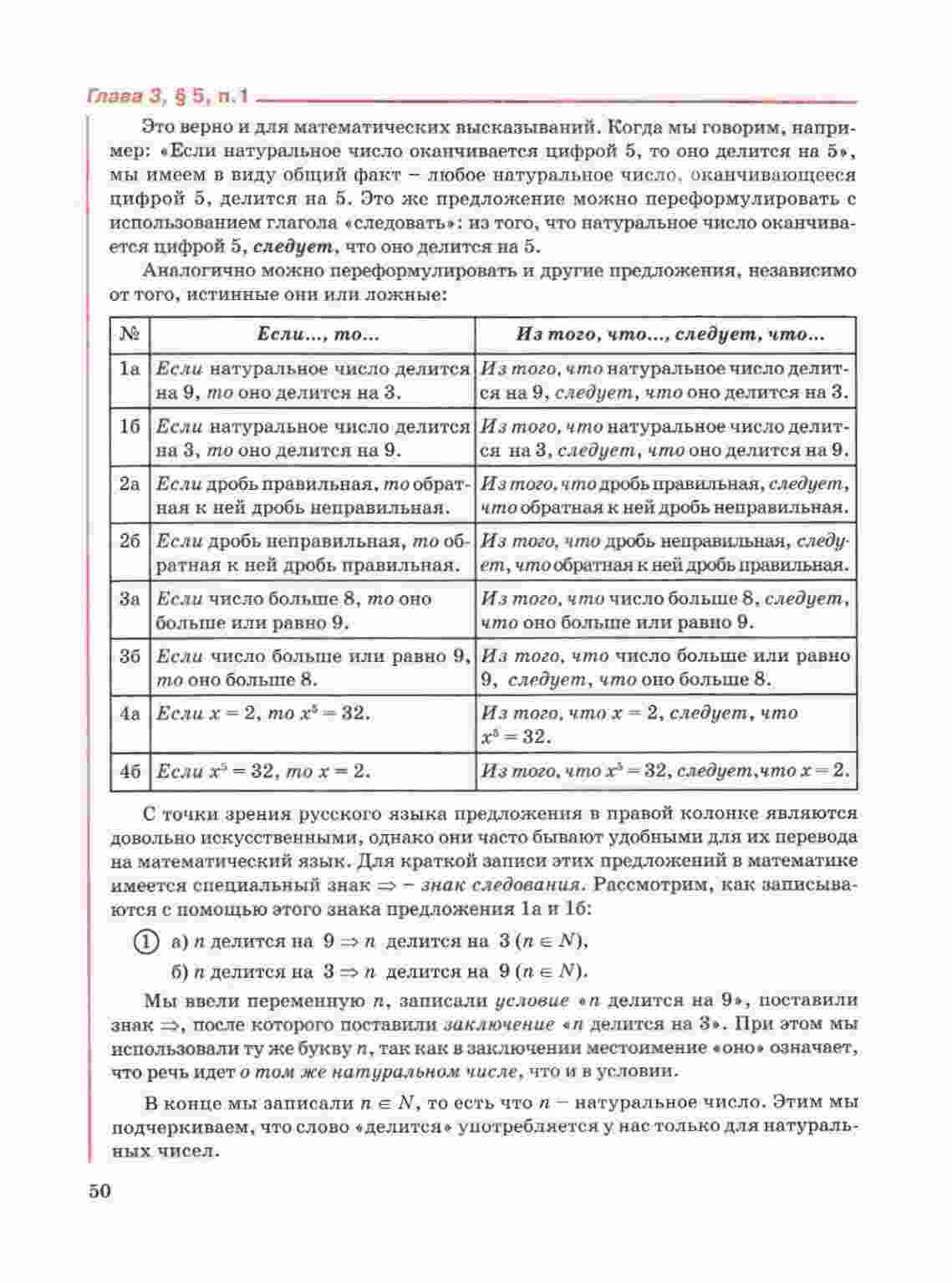 Глава 3, § 5, п. 1

Это верно и для математических высказываний. Когда мы говорим, например: «Если натуральное число оканчивается цифрой 5, то оно делится на 5», мы имеем в виду общий факт – любое натуральное число, оканчивающееся цифрой 5, делится на 5. Это же предложение можно переформулировать с использованием глагола «следовать»: из того, что натуральное число оканчивается цифрой 5, следует, что оно делится на 5.

Аналогично можно переформулировать и другие предложения, независимо от того, истинные они или ложные:

| № | Если..., то... | Из того, что..., следует, что... |
|---|---|---|
| 1а | Если натуральное число делится на 9, то оно делится на 3. | Из того, что натуральное число делится на 9, следует, что оно делится на 3. |
| 1б | Если натуральное число делится на 3, то оно делится на 9. | Из того, что натуральное число делится на 3, следует, что оно делится на 9. |
| 2а | Если дробь правильная, то обратная к ней дробь неправильная. | Из того, что дробь правильная, следует, что обратная к ней дробь неправильная. |
| 2б | Если дробь неправильная, то обратная к ней дробь правильная. | Из того, что дробь неправильная, следует, что обратная к ней дробь правильная. |
| 3а | Если число больше 8, то оно больше или равно 9. | Из того, что число больше 8, следует, что оно больше или равно 9. |
| 3б | Если число больше или равно 9, то оно больше 8. | Из того, что число больше или равно 9, следует, что оно больше 8. |
| 4а | Если $x = 2$, то $x^5 = 32$. | Из того, что $x = 2$, следует, что $x^5 = 32$. |
| 4б | Если $x^5 = 32$, то $x = 2$. | Из того, что $x^5 = 32$, следует, что $x = 2$. |

С точки зрения русского языка предложения в правой колонке являются довольно искусственными, однако они часто бывают удобными для их перевода на математический язык. Для краткой записи этих предложений в математике имеется специальный знак $\Rightarrow$ – знак следования. Рассмотрим, как записываются с помощью этого знака предложения 1а и 1б:

1 а) $n$ делится на $9 \Rightarrow n$ делится на $3$ $(n \in N)$,
б) $n$ делится на $3 \Rightarrow n$ делится на $9$ $(n \in N)$.

Мы ввели переменную $n$, записали условие «$n$ делится на 9», поставили знак $\Rightarrow$, после которого поставили заключение «$n$ делится на 3». При этом мы использовали ту же букву $n$, так как в заключении местоимение «оно» означает, что речь идет о том же натуральном числе, что и в условии.

В конце мы записали $n \in N$, то есть что $n$ – натуральное число. Этим мы подчеркиваем, что слово «делится» употребляется у нас только для натуральных чисел.

50